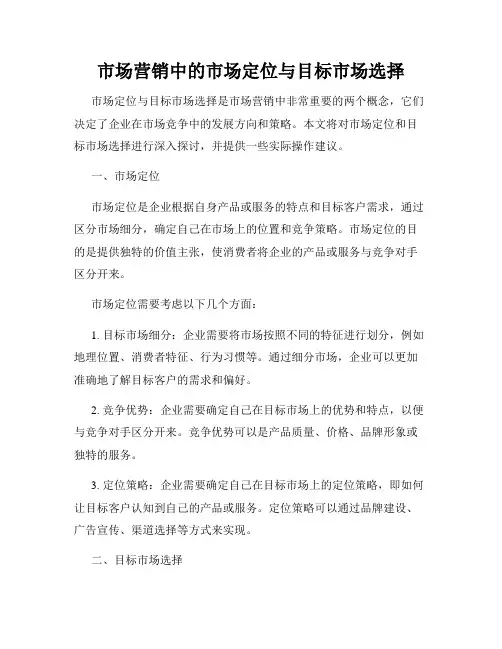 市场营销中的市场定位与目标市场选择

市场定位与目标市场选择是市场营销中非常重要的两个概念，它们决定了企业在市场竞争中的发展方向和策略。本文将对市场定位和目标市场选择进行深入探讨，并提供一些实际操作建议。

一、市场定位

市场定位是企业根据自身产品或服务的特点和目标客户需求，通过区分市场细分，确定自己在市场上的位置和竞争策略。市场定位的目的是提供独特的价值主张，使消费者将企业的产品或服务与竞争对手区分开来。

市场定位需要考虑以下几个方面：

1. 目标市场细分：企业需要将市场按照不同的特征进行划分，例如地理位置、消费者特征、行为习惯等。通过细分市场，企业可以更加准确地了解目标客户的需求和偏好。

2. 竞争优势：企业需要确定自己在目标市场上的优势和特点，以便与竞争对手区分开来。竞争优势可以是产品质量、价格、品牌形象或独特的服务。

3. 定位策略：企业需要确定自己在目标市场上的定位策略，即如何让目标客户认知到自己的产品或服务。定位策略可以通过品牌建设、广告宣传、渠道选择等方式来实现。

二、目标市场选择